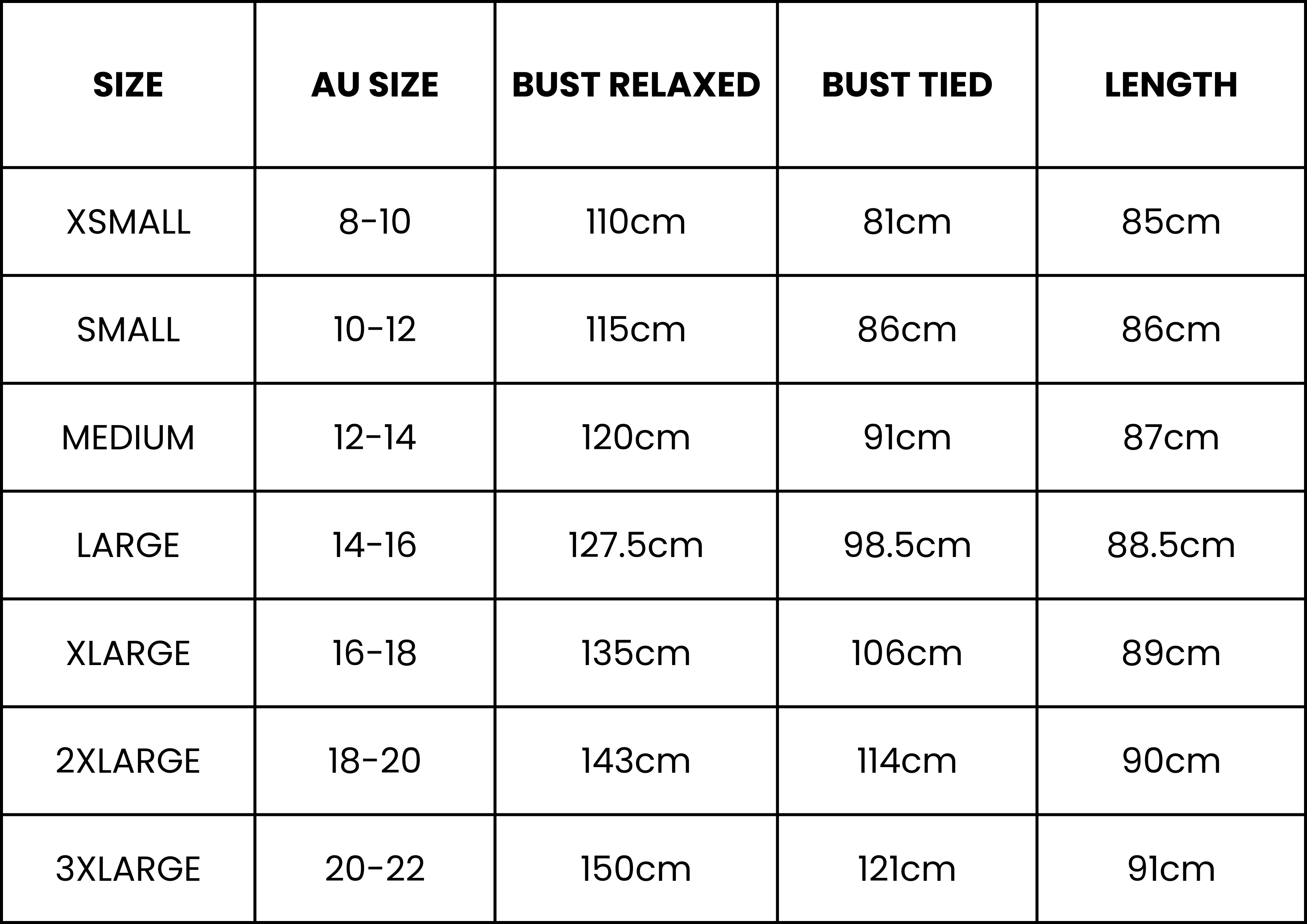 | SIZE | AU SIZE | BUST RELAXED | BUST TIED | LENGTH |
|---|---|---|---|---|
| XSMALL | 8-10 | 110cm | 81cm | 85cm |
| SMALL | 10-12 | 115cm | 86cm | 86cm |
| MEDIUM | 12-14 | 120cm | 91cm | 87cm |
| LARGE | 14-16 | 127.5cm | 98.5cm | 88.5cm |
| XLARGE | 16-18 | 135cm | 106cm | 89cm |
| 2XLARGE | 18-20 | 143cm | 114cm | 90cm |
| 3XLARGE | 20-22 | 150cm | 121cm | 91cm |